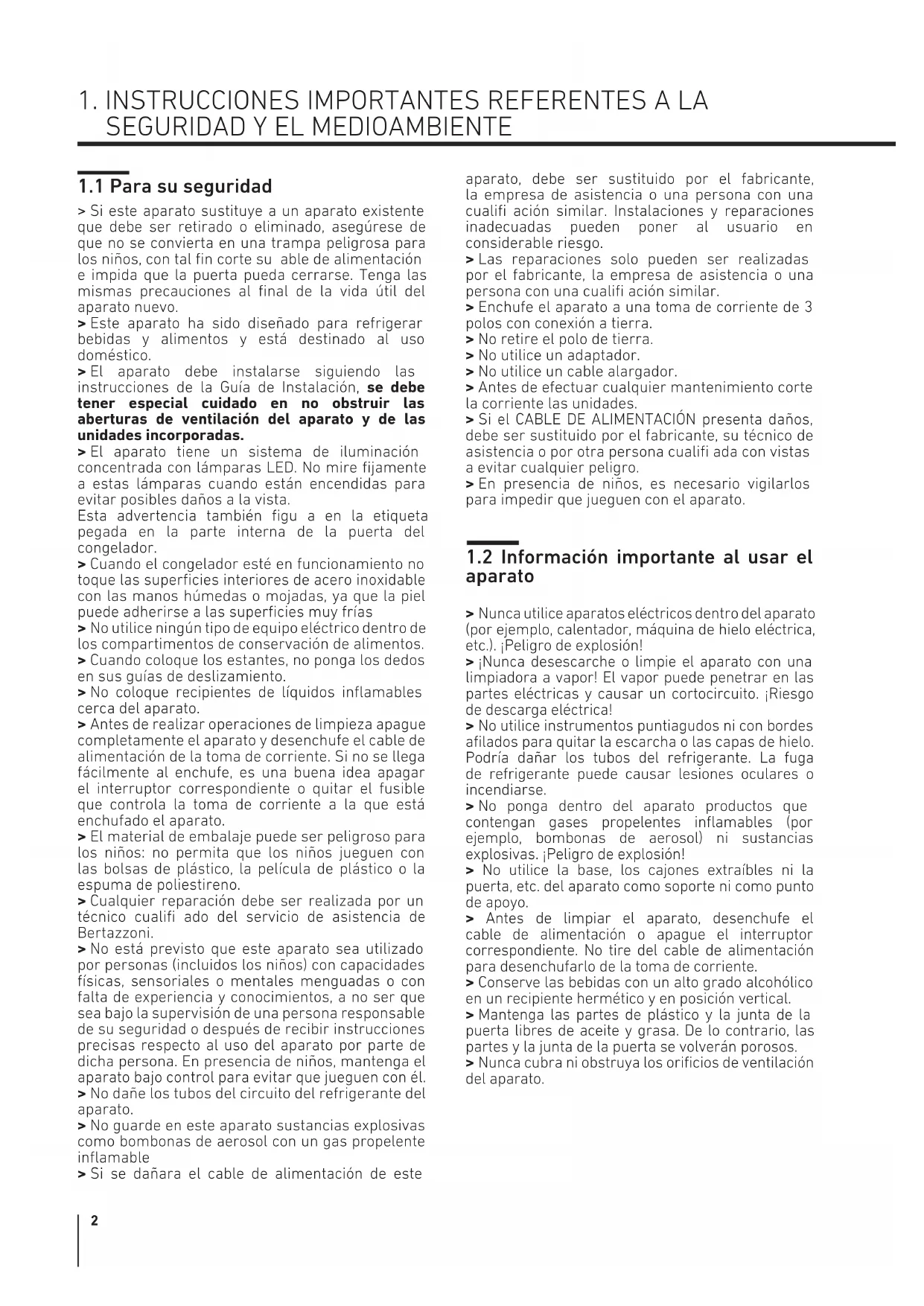 1. INSTRUCCIONES IMPORTANTES REFERENTES A LA SEGURIDAD Y EL MEDIOAMBIENTE

1.1 Para su seguridad

> Si este aparato sustituye a un aparato existente que debe ser retirado o eliminado, asegúrese de que no se convierta en una trampa peligrosa para los niños, con tal fin corte su able de alimentación e impida que la puerta pueda cerrarse. Tenga las mismas precauciones al final de la vida útil del aparato nuevo.
> Este aparato ha sido diseñado para refrigerar bebidas y alimentos y está destinado al uso doméstico.
> El aparato debe instalarse siguiendo las instrucciones de la Guía de Instalación, se debe tener especial cuidado en no obstruir las aberturas de ventilación del aparato y de las unidades incorporadas.
> El aparato tiene un sistema de iluminación concentrada con lámparas LED. No mire fijamente a estas lámparas cuando están encendidas para evitar posibles daños a la vista.
Esta advertencia también figu a en la etiqueta pegada en la parte interna de la puerta del congelador.
> Cuando el congelador esté en funcionamiento no toque las superficies interiores de acero inoxidable con las manos húmedas o mojadas, ya que la piel puede adherirse a las superficies muy frías
> No utilice ningún tipo de equipo eléctrico dentro de los compartimentos de conservación de alimentos.
> Cuando coloque los estantes, no ponga los dedos en sus guías de deslizamiento.
> No coloque recipientes de líquidos inflamables cerca del aparato.
> Antes de realizar operaciones de limpieza apague completamente el aparato y desenchufe el cable de alimentación de la toma de corriente. Si no se llega fácilmente al enchufe, es una buena idea apagar el interruptor correspondiente o quitar el fusible que controla la toma de corriente a la que está enchufado el aparato.
> El material de embalaje puede ser peligroso para los niños: no permita que los niños jueguen con las bolsas de plástico, la película de plástico o la espuma de poliestireno.
> Cualquier reparación debe ser realizada por un técnico cualifi ado del servicio de asistencia de Bertazzoni.
> No está previsto que este aparato sea utilizado por personas (incluidos los niños) con capacidades físicas, sensoriales o mentales menguadas o con falta de experiencia y conocimientos, a no ser que sea bajo la supervisión de una persona responsable de su seguridad o después de recibir instrucciones precisas respecto al uso del aparato por parte de dicha persona. En presencia de niños, mantenga el aparato bajo control para evitar que jueguen con él.
> No dañe los tubos del circuito del refrigerante del aparato.
> No guarde en este aparato sustancias explosivas como bombonas de aerosol con un gas propelente inflamable
> Si se dañara el cable de alimentación de este aparato, debe ser sustituido por el fabricante, la empresa de asistencia o una persona con una cualifi ación similar. Instalaciones y reparaciones inadecuadas pueden poner al usuario en considerable riesgo.
> Las reparaciones solo pueden ser realizadas por el fabricante, la empresa de asistencia o una persona con una cualifi ación similar.
> Enchufe el aparato a una toma de corriente de 3 polos con conexión a tierra.
> No retire el polo de tierra.
> No utilice un adaptador.
> No utilice un cable alargador.
> Antes de efectuar cualquier mantenimiento corte la corriente las unidades.
> Si el CABLE DE ALIMENTACIÓN presenta daños, debe ser sustituido por el fabricante, su técnico de asistencia o por otra persona cualifi ada con vistas a evitar cualquier peligro.
> En presencia de niños, es necesario vigilarlos para impedir que jueguen con el aparato.

1.2 Información importante al usar el aparato

> Nunca utilice aparatos eléctricos dentro del aparato (por ejemplo, calentador, máquina de hielo eléctrica, etc.). ¡Peligro de explosión!
> ¡Nunca desescarche o limpie el aparato con una limpiadora a vapor! El vapor puede penetrar en las partes eléctricas y causar un cortocircuito. ¡Riesgo de descarga eléctrica!
> No utilice instrumentos puntiagudos ni con bordes afilados para quitar la escarcha o las capas de hielo. Podría dañar los tubos del refrigerante. La fuga de refrigerante puede causar lesiones oculares o incendiarse.
> No ponga dentro del aparato productos que contengan gases propelentes inflamables (por ejemplo, bombonas de aerosol) ni sustancias explosivas. ¡Peligro de explosión!
> No utilice la base, los cajones extraíbles ni la puerta, etc. del aparato como soporte ni como punto de apoyo.
> Antes de limpiar el aparato, desenchufe el cable de alimentación o apague el interruptor correspondiente. No tire del cable de alimentación para desenchufarlo de la toma de corriente.
> Conserve las bebidas con un alto grado alcohólico en un recipiente hermético y en posición vertical.
> Mantenga las partes de plástico y la junta de la puerta libres de aceite y grasa. De lo contrario, las partes y la junta de la puerta se volverán porosos.
> Nunca cubra ni obstruya los orificios de ventilación del aparato.

2